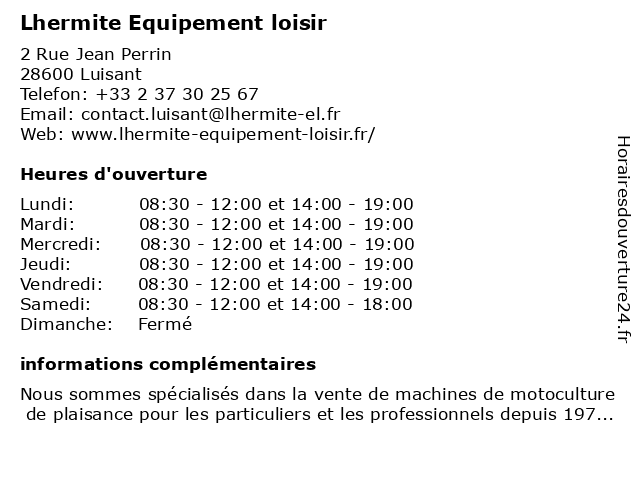 Lhermite Equipement loisir

2 Rue Jean Perrin
28600 Luisant
Telefon: +33 2 37 30 25 67
Email: contact.luisant@lhermite-el.fr
Web: www.lhermite-equipement-loisir.fr/

Heures d'ouverture

| Lundi: | 08:30 - 12:00 et 14:00 - 19:00 |
|---|---|
| Mardi: | 08:30 - 12:00 et 14:00 - 19:00 |
| Mercredi: | 08:30 - 12:00 et 14:00 - 19:00 |
| Jeudi: | 08:30 - 12:00 et 14:00 - 19:00 |
| Vendredi: | 08:30 - 12:00 et 14:00 - 19:00 |
| Samedi: | 08:30 - 12:00 et 14:00 - 18:00 |
| Dimanche: | Fermé |

informations complémentaires

Nous sommes spécialisés dans la vente de machines de motoculture de plaisance pour les particuliers et les professionnels depuis 197...

Horairesdouverture24.fr